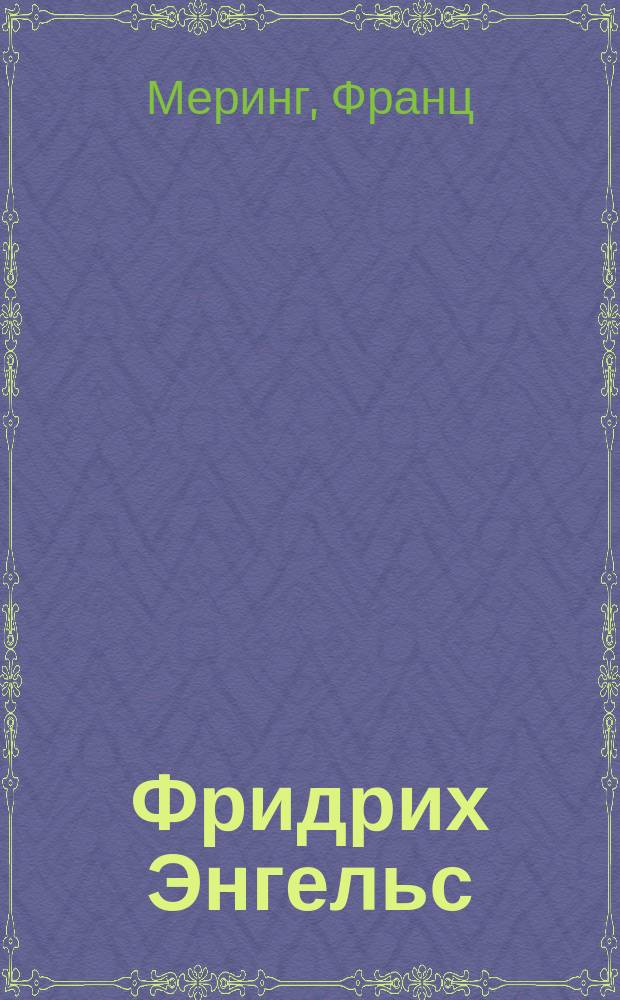 Меринг, Франц

Фридрих Энгельс